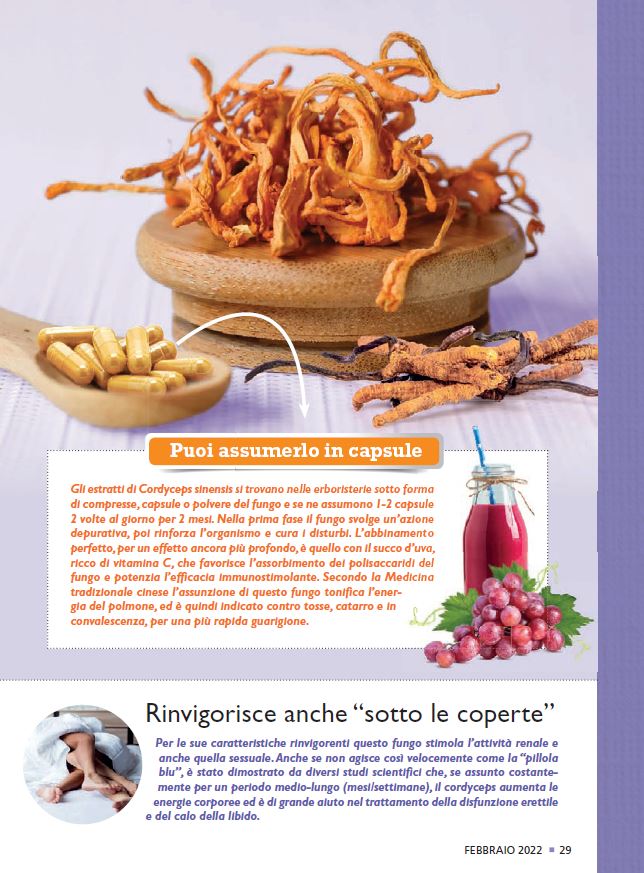 Puoi assumerlo in capsule

Gli estratti di Cordyceps sinensis si trovano nelle erboristerie sotto forma di compresse, capsule o polvere del fungo e se ne assumono 1-2 capsule 2 volte al giorno per 2 mesi. Nella prima fase il fungo svolge un'azione depurativa, poi rinforza l'organismo e cura i disturbi. L'abbinamento perfetto, per un effetto ancora più profondo, è quello con il succo d'uva, ricco di vitamina C, che favorisce l'assorbimento dei polisaccaridi del fungo e potenzia l'efficacia immunostimolante. Secondo la Medicina tradizionale cinese l'assunzione di questo fungo tonifica l'energia del polmone, ed è quindi indicato contro tosse, catarro e in convalescenza, per una più rapida guarigione.

Rinvigorisce anche "sotto le coperte"

Per le sue caratteristiche rinvigorenti questo fungo stimola l'attività renale e anche quella sessuale. Anche se non agisce così velocemente come la "pillola blu", è stato dimostrato da diversi studi scientifici che, se assunto costantemente per un periodo medio-lungo (mesi/settimane), il cordyceps aumenta le energie corporee ed è di grande aiuto nel trattamento della disfunzione erettile e del calo della libido.

FEBBRAIO 2022 ■ 29